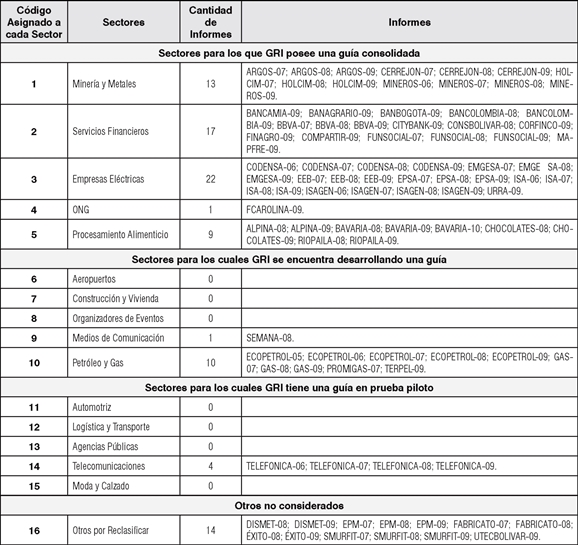 | Código Asignado a cada Sector | Sectores | Cantidad de Informes | Informes |
|---|---|---|---|
| Sectores para los que GRI posee una guía consolidada | | | |
| 1 | Minería y Metales | 13 | ARGOS-07; ARGOS-08; ARGOS-09; CERREJON-07; CERREJON-08; CERREJON-09; HOLCIM-07; HOLCIM-08; HOLCIM-09; MINEROS-06; MINEROS-07; MINEROS-08; MINEROS-09. |
| 2 | Servicios Financieros | 17 | BANCAMIA-09; BANAGRARIO-09; BANBOGOTA-09; BANCOLOMBIA-08; BANCOLOMBIA-09; BBVA-07; BBVA-08; BBVA-09; CITYBANK-09; CONSBOLIVAR-08; CORFINCO-09; FINAGRO-09; COMPARTIR-09; FUNSOCIAL-07; FUNSOCIAL-08; FUNSOCIAL-09; MAPFRE-09. |
| 3 | Empresas Eléctricas | 22 | CODENSA-06; CODENSA-07; CODENSA-08; CODENSA-09; EMGESA-07; EMGE SA-08; EMGESA-09; EEB-07; EEB-08; EEB-09; EPSA-07; EPSA-08; EPSA-09; ISA-06; ISA-07; ISA-08; ISA-09; ISAGEN-06; ISAGEN-07; ISAGEN-08; ISAGEN-09; URRA-09. |
| 4 | ONG | 1 | FCAROLINA-09. |
| 5 | Procesamiento Alimenticio | 9 | ALPINA-08; ALPINA-09; BAVARIA-08; BAVARIA-09; BAVARIA-10; CHOCOLATES-08; CHOCOLATES-09; RIOPAILA-08; RIOPAILA-09. |
| Sectores para los cuales GRI se encuentra desarrollando una guía | | | |
| 6 | Aeropuertos | 0 | |
| 7 | Construcción y Vivienda | 0 | |
| 8 | Organizadores de Eventos | 0 | |
| 9 | Medios de Comunicación | 1 | SEMANA-08. |
| 10 | Petróleo y Gas | 10 | ECOPETROL-05; ECOPETROL-06; ECOPETROL-07; ECOPETROL-08; ECOPETROL-09; GAS-07; GAS-08; GAS-09; PROMIGAS-07; TERPEL-09. |
| Sectores para los cuales GRI tiene una guía en prueba piloto | | | |
| 11 | Automotriz | 0 | |
| 12 | Logística y Transporte | 0 | |
| 13 | Agencias Públicas | 0 | |
| 14 | Telecomunicaciones | 4 | TELEFONICA-06; TELEFONICA-07; TELEFONICA-08; TELEFONICA-09. |
| 15 | Moda y Calzado | 0 | |
| Otros no considerados | | | |
| 16 | Otros por Reclasificar | 14 | DISMET-08; DISMET-09; EPM-07; EPM-08; EPM-09; FABRICATO-07; FABRICATO-08; ÉXITO-08; ÉXITO-09; SMURFIT-07; SMURFIT-08; SMURFIT-09; UTECBOLIVAR-09. |